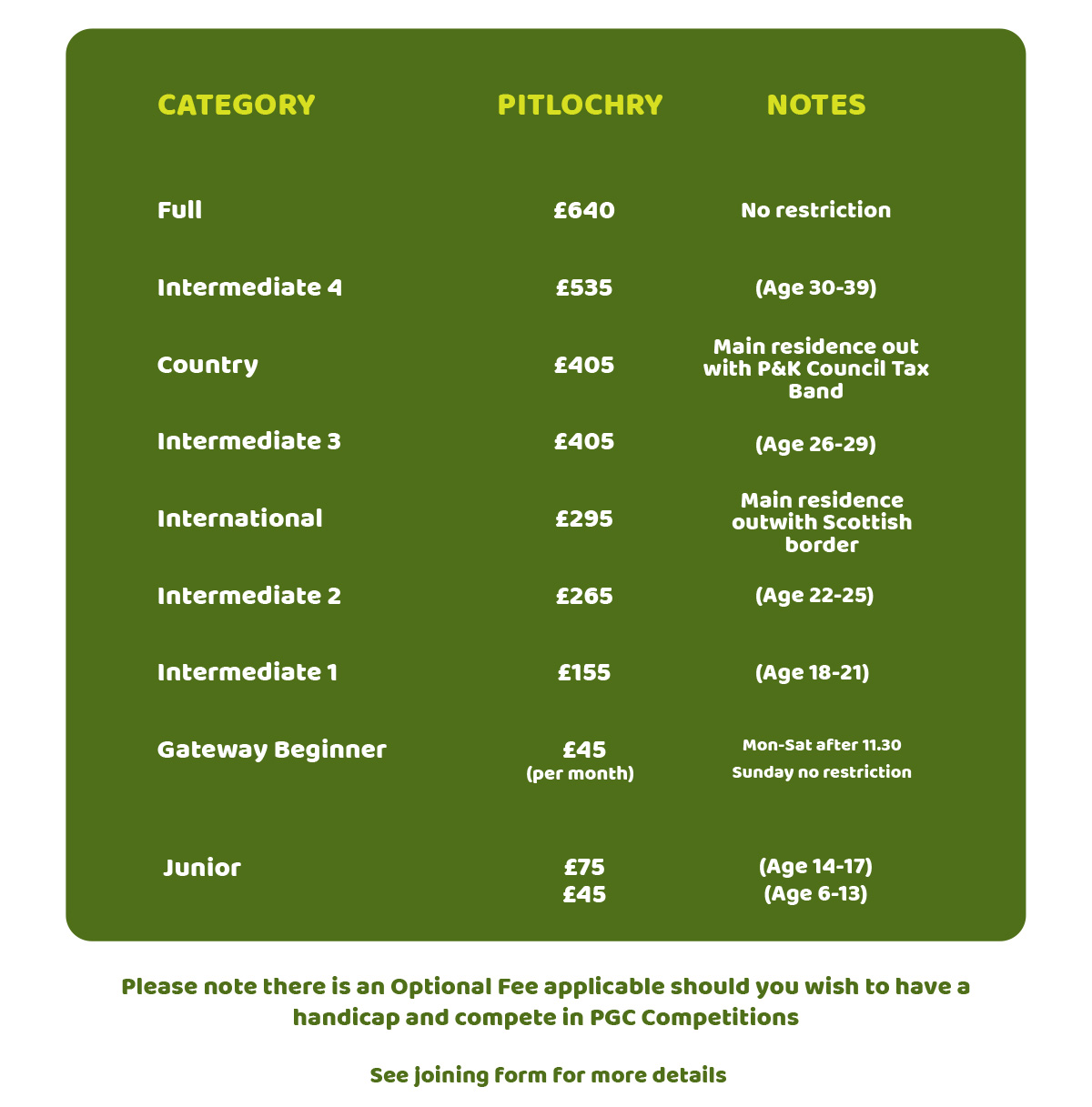 | CATEGORY | PITLOCHRY | NOTES |
|---|---|---|
| Full | £640 | No restriction |
| Intermediate 4 | £535 | (Age 30-39) |
| Country | £405 | Main residence out with P&K Council Tax Band |
| Intermediate 3 | £405 | (Age 26-29) |
| International | £295 | Main residence outwith Scottish border |
| Intermediate 2 | £265 | (Age 22-25) |
| Intermediate 1 | £155 | (Age 18-21) |
| Gateway Beginner | £45 (per month) | Mon-Sat after 11.30 Sunday no restriction |
| Junior | £75 £45 | (Age 14-17) (Age 6-13) |

Please note there is an Optional Fee applicable should you wish to have a handicap and compete in PGC Competitions

See joining form for more details